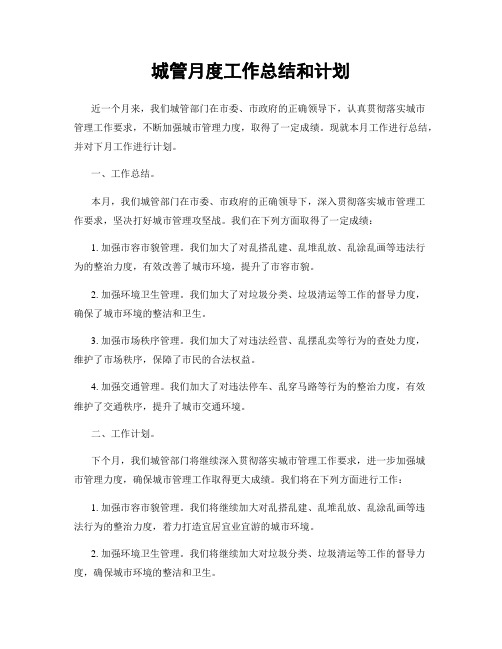 城管月度工作总结和计划

近一个月来，我们城管部门在市委、市政府的正确领导下，认真贯彻落实城市管理工作要求，不断加强城市管理力度，取得了一定成绩。现就本月工作进行总结，并对下月工作进行计划。

一、工作总结。

本月，我们城管部门在市委、市政府的正确领导下，深入贯彻落实城市管理工作要求，坚决打好城市管理攻坚战。我们在下列方面取得了一定成绩：

1. 加强市容市貌管理。我们加大了对乱搭乱建、乱堆乱放、乱涂乱画等违法行为的整治力度，有效改善了城市环境，提升了市容市貌。

2. 加强环境卫生管理。我们加大了对垃圾分类、垃圾清运等工作的督导力度，确保了城市环境的整洁和卫生。

3. 加强市场秩序管理。我们加大了对违法经营、乱摆乱卖等行为的查处力度，维护了市场秩序，保障了市民的合法权益。

4. 加强交通管理。我们加大了对违法停车、乱穿马路等行为的整治力度，有效维护了交通秩序，提升了城市交通环境。

二、工作计划。

下个月，我们城管部门将继续深入贯彻落实城市管理工作要求，进一步加强城市管理力度，确保城市管理工作取得更大成绩。我们将在下列方面进行工作：

1. 加强市容市貌管理。我们将继续加大对乱搭乱建、乱堆乱放、乱涂乱画等违法行为的整治力度，着力打造宜居宜业宜游的城市环境。

2. 加强环境卫生管理。我们将继续加大对垃圾分类、垃圾清运等工作的督导力度，确保城市环境的整洁和卫生。